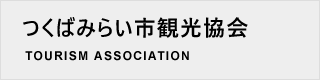 つくばみらい市観光協会

TOURISM ASSOCIATION